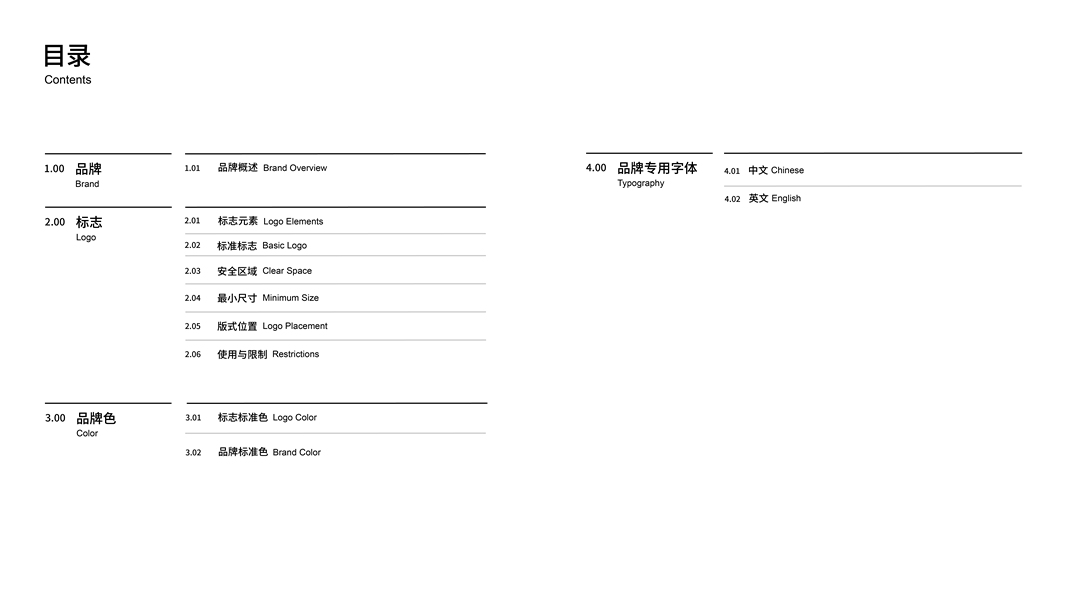 目录
Contents

1.00 品牌
Brand

1.01 品牌概述 Brand Overview

2.00 标志
Logo

2.01 标志元素 Logo Elements
2.02 标准标志 Basic Logo
2.03 安全区域 Clear Space
2.04 最小尺寸 Minimum Size
2.05 版式位置 Logo Placement
2.06 使用与限制 Restrictions

3.00 品牌色
Color

3.01 标志标准色 Logo Color
3.02 品牌标准色 Brand Color

4.00 品牌专用字体
Typography

4.01 中文 Chinese
4.02 英文 English